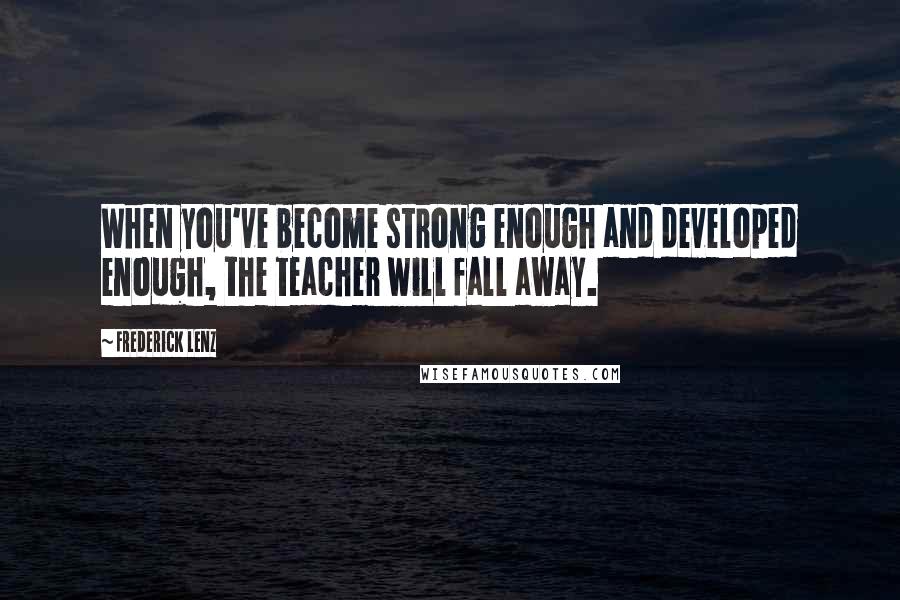 WHEN YOU'VE BECOME STRONG ENOUGH AND DEVELOPED ENOUGH, THE TEACHER WILL FALL AWAY.

~ FREDERICK LENZ

WISEFAMOUSQUOTES.COM